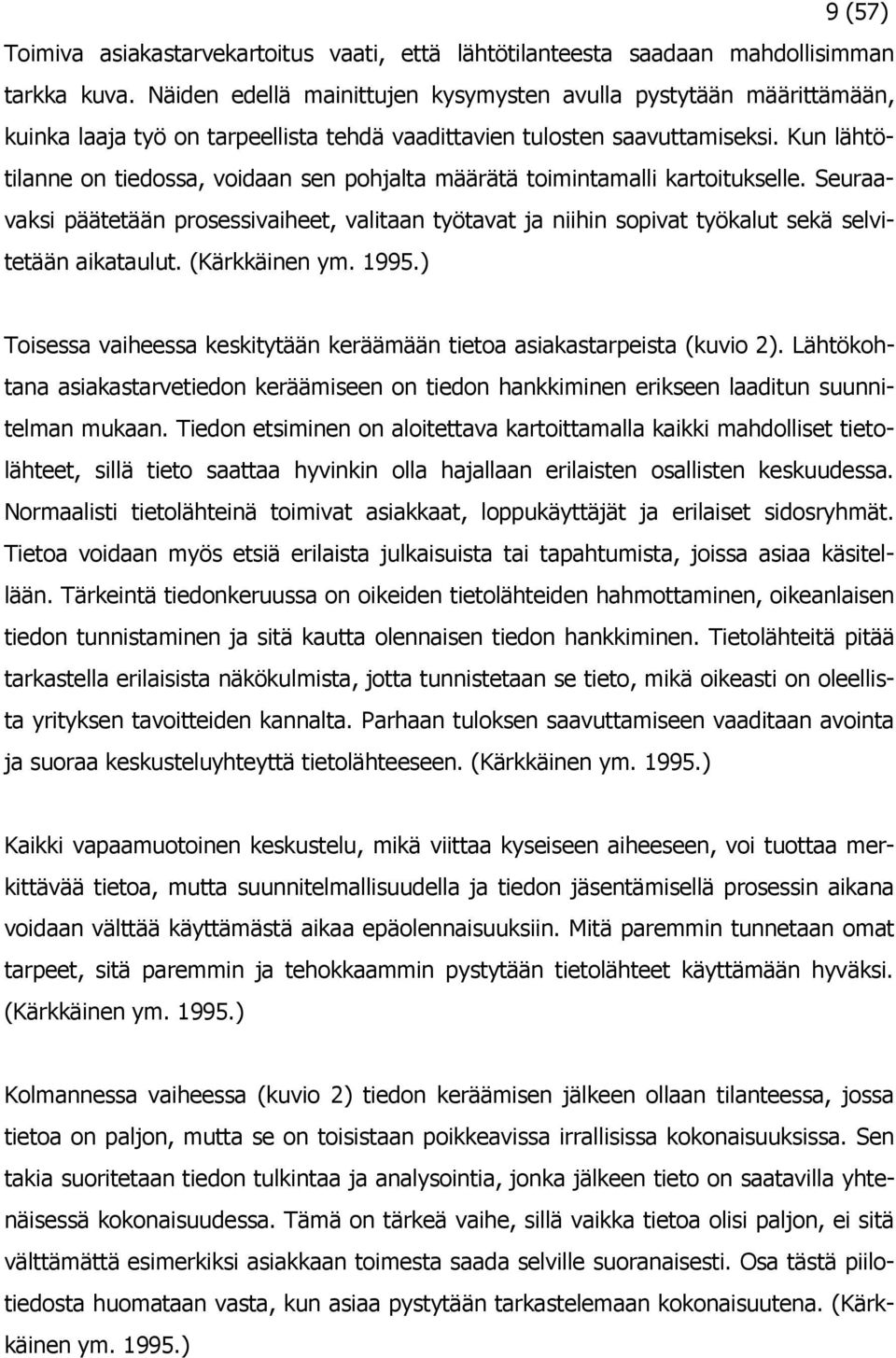 9 (57)

Toimiva asiakastarvekartoitus vaati, että lähtötilanteesta saadaan mahdollisimman tarkka kuva. Näiden edellä mainittujen kysymysten avulla pystytään määrittämään, kuinka laaja työ on tarpeellista tehdä vaadittavien tulosten saavuttamiseksi. Kun lähtötilanne on tiedossa, voidaan sen pohjalta määrätä toimintamalli kartoitukselle. Seuraavaksi päätetään prosessivaiheet, valitaan työtavat ja niihin sopivat työkalut sekä selvitetään aikataulut. (Kärkkäinen ym. 1995.)

Toisessa vaiheessa keskitytään keräämään tietoa asiakastarpeista (kuvio 2). Lähtökohtana asiakastarvetiedon keräämiseen on tiedon hankkiminen erikseen laaditun suunnitelman mukaan. Tiedon etsiminen on aloitettava kartoittamalla kaikki mahdolliset tietolähteet, sillä tieto saattaa hyvinkin olla hajallaan erilaisten osallisten keskuudessa. Normaalisti tietolähteinä toimivat asiakkaat, loppukäyttäjät ja erilaiset sidosryhmät. Tietoa voidaan myös etsiä erilaista julkaisuista tai tapahtumista, joissa asiaa käsitellään. Tärkeintä tiedonkeruussa on oikeiden tietolähteiden hahmottaminen, oikeanlaisen tiedon tunnistaminen ja sitä kautta olennaisen tiedon hankkiminen. Tietolähteitä pitää tarkastella erilaisista näkökulmista, jotta tunnistetaan se tieto, mikä oikeasti on oleellista yrityksen tavoitteiden kannalta. Parhaan tuloksen saavuttamiseen vaaditaan avointa ja suoraa keskusteluyhteyttä tietolähteeseen. (Kärkkäinen ym. 1995.)

Kaikki vapaamuotoinen keskustelu, mikä viittaa kyseiseen aiheeseen, voi tuottaa merkittävää tietoa, mutta suunnitelmallisuudella ja tiedon jäsentämisellä prosessin aikana voidaan välttää käyttämästä aikaa epäolennaisuuksiin. Mitä paremmin tunnetaan omat tarpeet, sitä paremmin ja tehokkaammin pystytään tietolähteet käyttämään hyväksi. (Kärkkäinen ym. 1995.)

Kolmannessa vaiheessa (kuvio 2) tiedon keräämisen jälkeen ollaan tilanteessa, jossa tietoa on paljon, mutta se on toisistaan poikkeavissa irrallisissa kokonaisuuksissa. Sen takia suoritetaan tiedon tulkintaa ja analysointia, jonka jälkeen tieto on saatavilla yhtenäisessä kokonaisuudessa. Tämä on tärkeä vaihe, sillä vaikka tietoa olisi paljon, ei sitä välttämättä esimerkiksi asiakkaan toimesta saada selville suoranaisesti. Osa tästä piilotiedosta huomataan vasta, kun asiaa pystytään tarkastelemaan kokonaisuutena. (Kärkkäinen ym. 1995.)